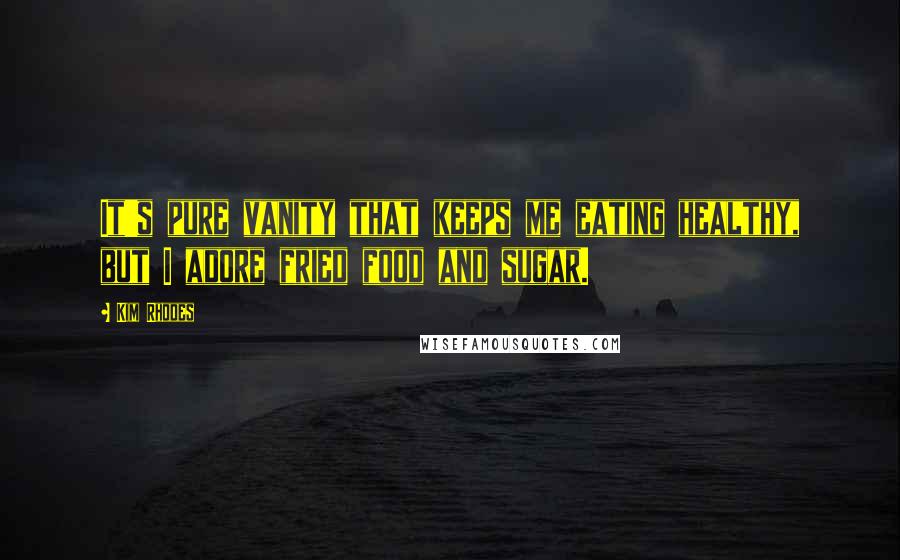 It's pure vanity that keeps me eating healthy, but I adore fried food and sugar.

Kim Rhodes

WISEFAMOUSQUOTES.COM